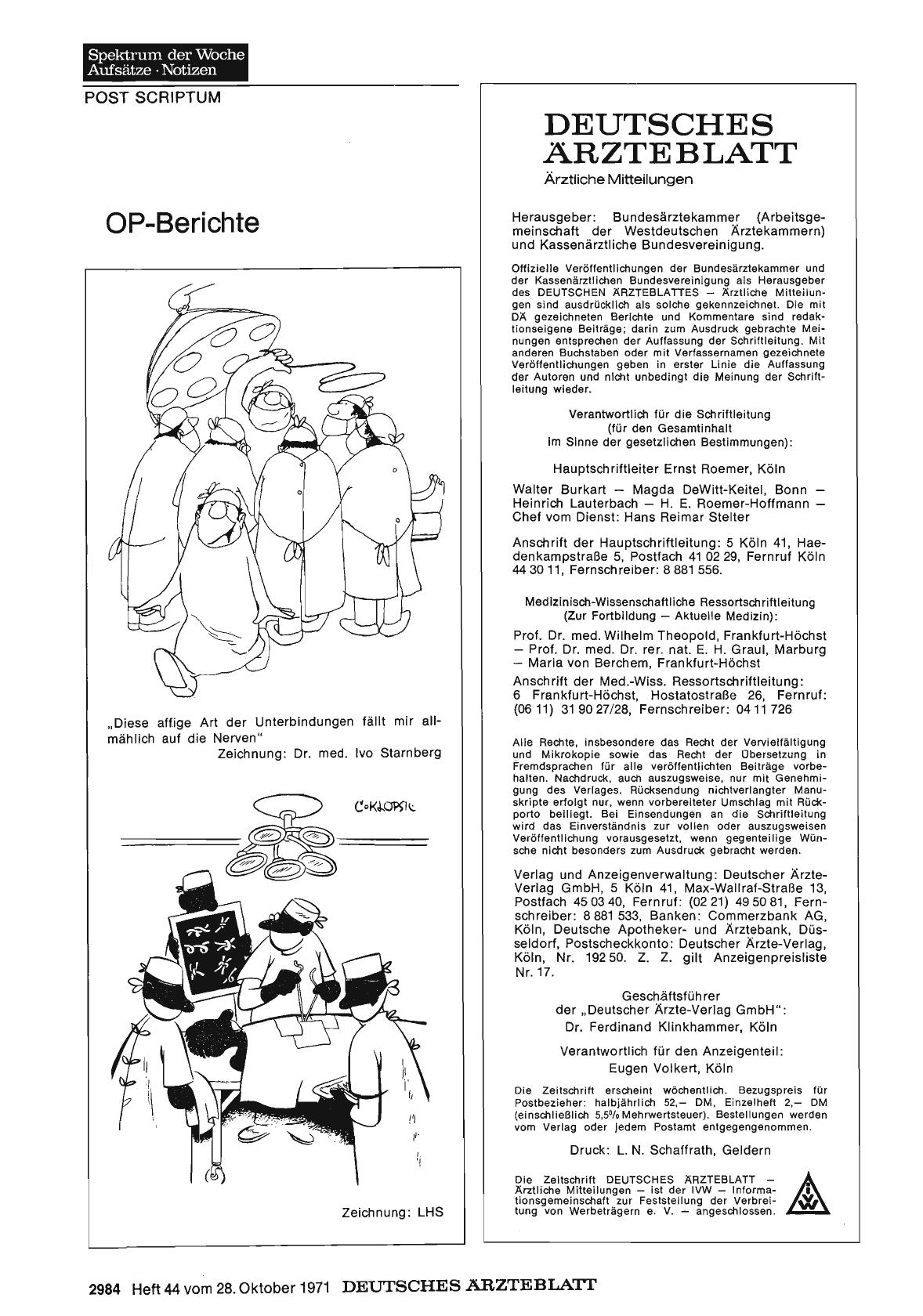 Spektrum der Woche
Aufsätze · Notizen

POST SCRIPTUM

OP-Berichte

„Diese affige Art der Unterbindungen fällt mir allmählich auf die Nerven"
Zeichnung: Dr. med. Ivo Starnberg

COKLOPSIC

Zeichnung: LHS

DEUTSCHES ÄRZTEBLATT
Ärztliche Mitteilungen

Herausgeber: Bundesärztekammer (Arbeitsgemeinschaft der Westdeutschen Ärztekammern) und Kassenärztliche Bundesvereinigung.

Offizielle Veröffentlichungen der Bundesärztekammer und der Kassenärztlichen Bundesvereinigung als Herausgeber des DEUTSCHEN ÄRZTEBLATTES — Ärztliche Mitteilungen sind ausdrücklich als solche gekennzeichnet. Die mit DÄ gezeichneten Berichte und Kommentare sind redaktionseigene Beiträge; darin zum Ausdruck gebrachte Meinungen entsprechen der Auffassung der Schriftleitung. Mit anderen Buchstaben oder mit Verfassernamen gezeichnete Veröffentlichungen geben in erster Linie die Auffassung der Autoren und nicht unbedingt die Meinung der Schriftleitung wieder.

Verantwortlich für die Schriftleitung (für den Gesamtinhalt im Sinne der gesetzlichen Bestimmungen):

Hauptschriftleiter Ernst Roemer, Köln

Walter Burkart — Magda DeWitt-Keitel, Bonn — Heinrich Lauterbach — H. E. Roemer-Hoffmann — Chef vom Dienst: Hans Reimar Stelter

Anschrift der Hauptschriftleitung: 5 Köln 41, Haedenkampstraße 5, Postfach 41 02 29, Fernruf Köln 44 30 11, Fernschreiber: 8 881 556.

Medizinisch-Wissenschaftliche Ressortschriftleitung (Zur Fortbildung — Aktuelle Medizin):

Prof. Dr. med. Wilhelm Theopold, Frankfurt-Höchst — Prof. Dr. med. Dr. rer. nat. E. H. Graul, Marburg — Maria von Berchem, Frankfurt-Höchst

Anschrift der Med.-Wiss. Ressortschriftleitung: 6 Frankfurt-Höchst, Hostatostraße 26, Fernruf: (06 11) 31 90 27/28, Fernschreiber: 04 11 726

Alle Rechte, insbesondere das Recht der Vervielfältigung und Mikrokopie sowie das Recht der Übersetzung in Fremdsprachen für alle veröffentlichten Beiträge vorbehalten. Nachdruck, auch auszugsweise, nur mit Genehmigung des Verlages. Rücksendung nichtverlangter Manuskripte erfolgt nur, wenn vorbereiteter Umschlag mit Rückporto beiliegt. Bei Einsendungen an die Schriftleitung wird das Einverständnis zur vollen oder auszugsweisen Veröffentlichung vorausgesetzt, wenn gegenteilige Wünsche nicht besonders zum Ausdruck gebracht werden.

Verlag und Anzeigenverwaltung: Deutscher Ärzte-Verlag GmbH, 5 Köln 41, Max-Wallraf-Straße 13, Postfach 45 03 40, Fernruf: (02 21) 49 50 81, Fernschreiber: 8 881 533, Banken: Commerzbank AG, Köln, Deutsche Apotheker- und Ärztebank, Düsseldorf, Postscheckkonto: Deutscher Ärzte-Verlag, Köln, Nr. 192 50. Z. Z. gilt Anzeigenpreisliste Nr. 17.

Geschäftsführer der „Deutscher Ärzte-Verlag GmbH":
Dr. Ferdinand Klinkhammer, Köln

Verantwortlich für den Anzeigenteil:
Eugen Volkert, Köln

Die Zeitschrift erscheint wöchentlich. Bezugspreis für Postbezieher: halbjährlich 52,— DM, Einzelheft 2,— DM (einschließlich 5,5% Mehrwertsteuer). Bestellungen werden vom Verlag oder jedem Postamt entgegengenommen.

Druck: L. N. Schaffrath, Geldern

Die Zeitschrift DEUTSCHES ÄRZTEBLATT — Ärztliche Mitteilungen — ist der IVW — Informationsgemeinschaft zur Feststellung der Verbreitung von Werbeträgern e. V. — angeschlossen.

IVW

2984 Heft 44 vom 28. Oktober 1971 DEUTSCHES ÄRZTEBLATT